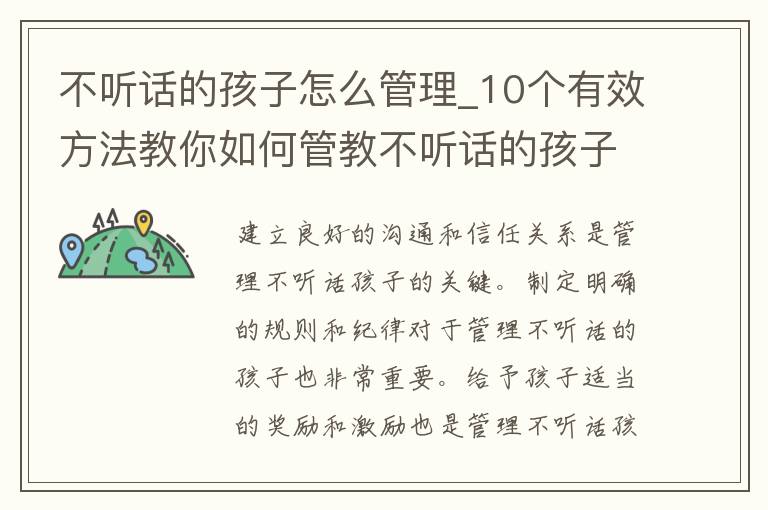 不听话的孩子怎么管理_10个有效方法教你如何管教不听话的孩子

建立良好的沟通和信任关系是管理不听话孩子的关键。制定明确的规则和纪律对于管理不听话的孩子也非常重要。给予孩子适当的奖励和激励也是管理不听话孩